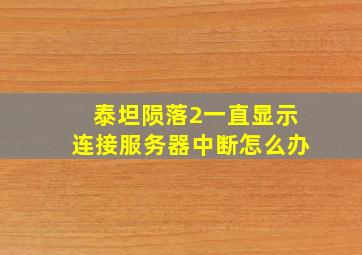 泰坦陨落2一直显示
连接服务器中断怎么办